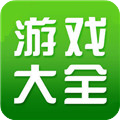 游戏
大全